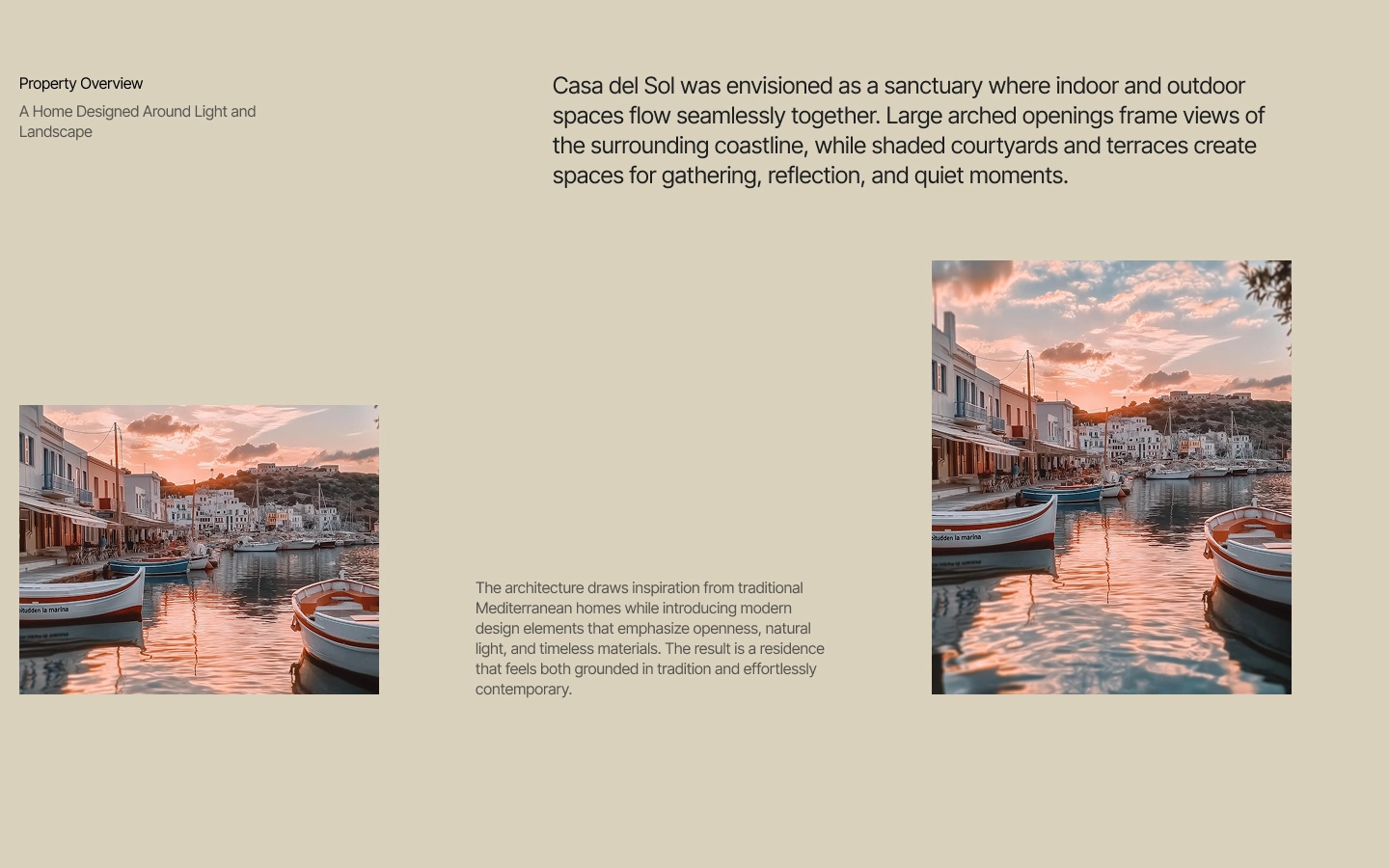 Property Overview

A Home Designed Around Light and Landscape

Casa del Sol was envisioned as a sanctuary where indoor and outdoor spaces flow seamlessly together. Large arched openings frame views of the surrounding coastline, while shaded courtyards and terraces create spaces for gathering, reflection, and quiet moments.

The architecture draws inspiration from traditional Mediterranean homes while introducing modern design elements that emphasize openness, natural light, and timeless materials. The result is a residence that feels both grounded in tradition and effortlessly contemporary.